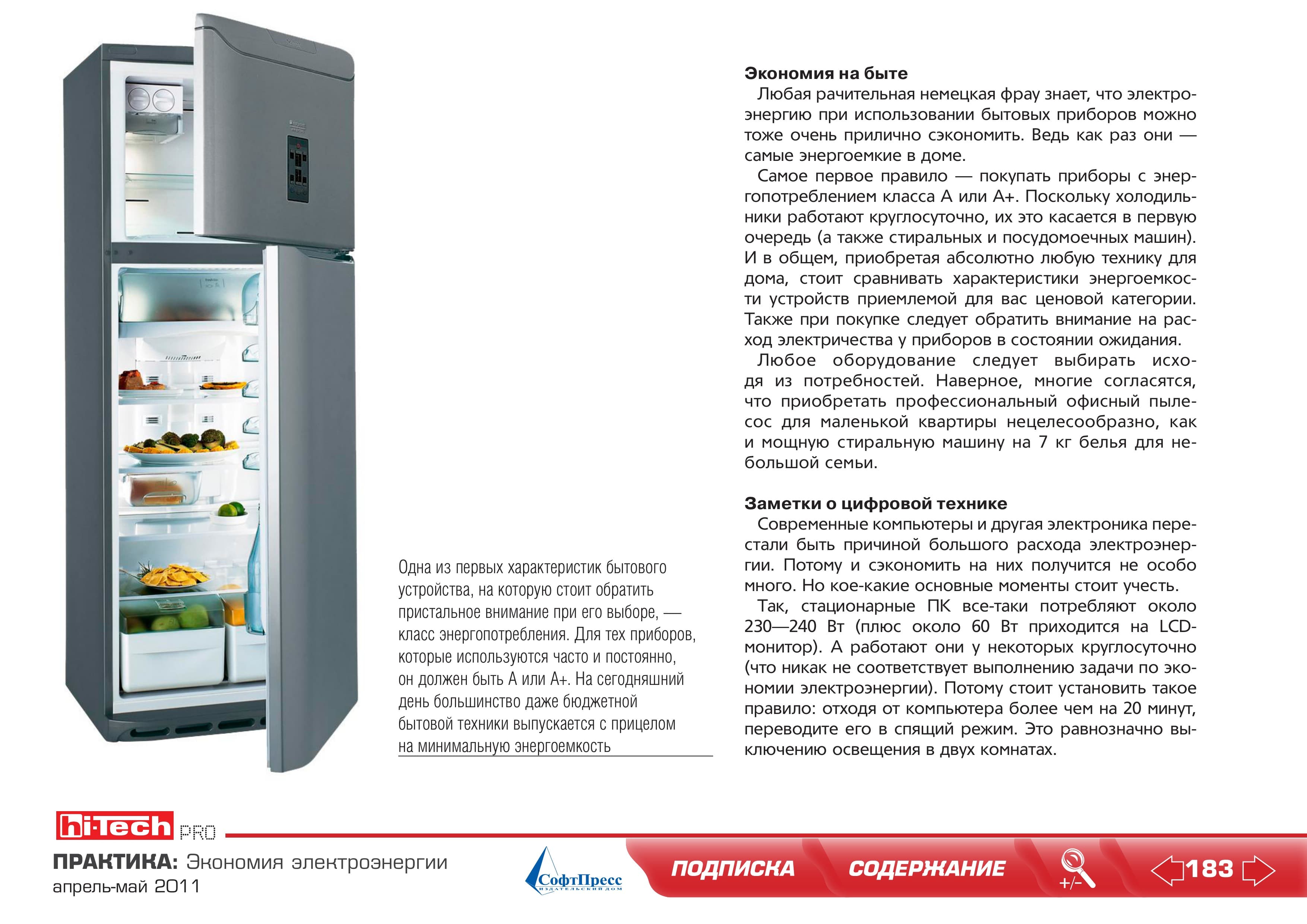 Одна из первых характеристик бытового устройства, на которую стоит обратить пристальное внимание при его выборе, — класс энергопотребления. Для тех приборов, которые используются часто и постоянно, он должен быть А или А+. На сегодняшний день большинство даже бюджетной бытовой техники выпускается с прицелом на минимальную энергоемкость

Экономия на быте

Любая рачительная немецкая фрау знает, что электроэнергию при использовании бытовых приборов можно тоже очень прилично сэкономить. Ведь как раз они — самые энергоемкие в доме.

Самое первое правило — покупать приборы с энергопотреблением класса А или А+. Поскольку холодильники работают круглосуточно, их это касается в первую очередь (а также стиральных и посудомоечных машин). И в общем, приобретая абсолютно любую технику для дома, стоит сравнивать характеристики энергоемкости устройств приемлемой для вас ценовой категории. Также при покупке следует обратить внимание на расход электричества у приборов в состоянии ожидания.

Любое оборудование следует выбирать исходя из потребностей. Наверное, многие согласятся, что приобретать профессиональный офисный пылесос для маленькой квартиры нецелесообразно, как и мощную стиральную машину на 7 кг белья для небольшой семьи.

Заметки о цифровой технике

Современные компьютеры и другая электроника перестали быть причиной большого расхода электроэнергии. Потому и сэкономить на них получится не особо много. Но кое-какие основные моменты стоит учесть.

Так, стационарные ПК все-таки потребляют около 230—240 Вт (плюс около 60 Вт приходится на LCD-монитор). А работают они у некоторых круглосуточно (что никак не соответствует выполнению задачи по экономии электроэнергии). Потому стоит установить такое правило: отходя от компьютера более чем на 20 минут, переводите его в спящий режим. Это равнозначно выключению освещения в двух комнатах.

hi-Tech PRO

ПРАКТИКА: Экономия электроэнергии
апрель-май 2011

СофтПресс
ИЗДАТЕЛЬСКИЙ ДОМ

ПОДПИСКА СОДЕРЖАНИЕ +/- 183